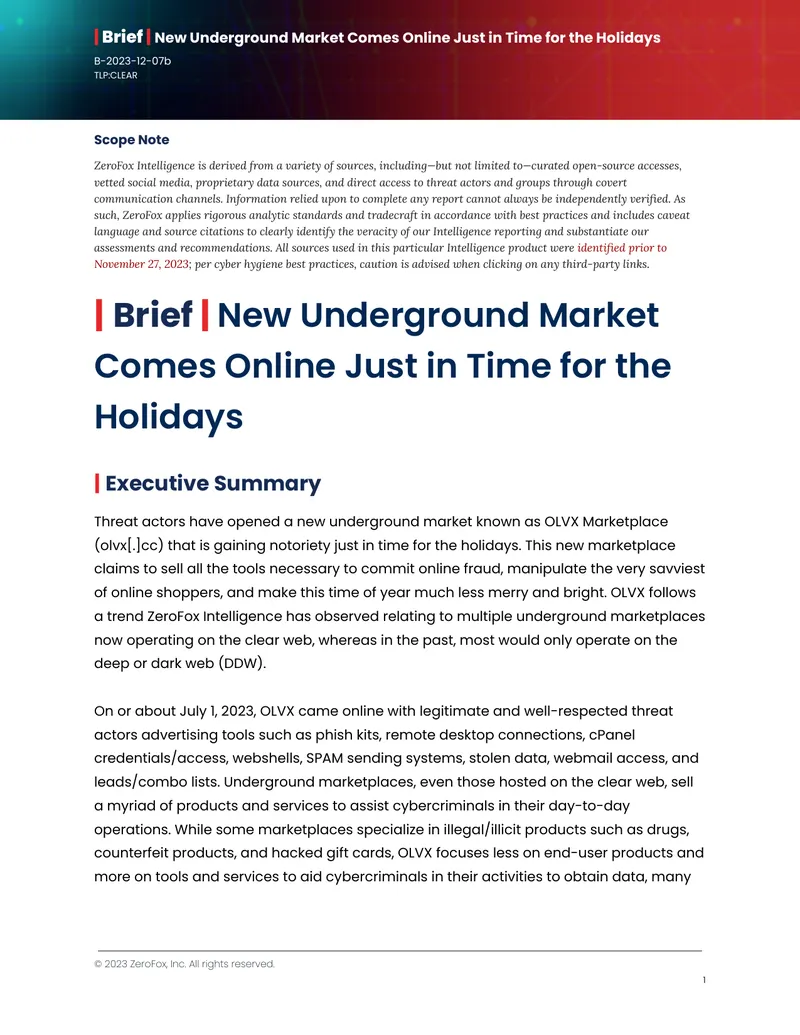 | Brief | New Underground Market Comes Online Just in Time for the Holidays

B-2023-12-07b
TLP:CLEAR

Scope Note

ZeroFox Intelligence is derived from a variety of sources, including—but not limited to—curated open-source accesses, vetted social media, proprietary data sources, and direct access to threat actors and groups through covert communication channels. Information relied upon to complete any report cannot always be independently verified. As such, ZeroFox applies rigorous analytic standards and tradecraft in accordance with best practices and includes caveat language and source citations to clearly identify the veracity of our Intelligence reporting and substantiate our assessments and recommendations. All sources used in this particular Intelligence product were identified prior to November 27, 2023; per cyber hygiene best practices, caution is advised when clicking on any third-party links.

| Brief | New Underground Market Comes Online Just in Time for the Holidays

| Executive Summary

Threat actors have opened a new underground market known as OLVX Marketplace (olvx[.]cc) that is gaining notoriety just in time for the holidays. This new marketplace claims to sell all the tools necessary to commit online fraud, manipulate the very savviest of online shoppers, and make this time of year much less merry and bright. OLVX follows a trend ZeroFox Intelligence has observed relating to multiple underground marketplaces now operating on the clear web, whereas in the past, most would only operate on the deep or dark web (DDW).

On or about July 1, 2023, OLVX came online with legitimate and well-respected threat actors advertising tools such as phish kits, remote desktop connections, cPanel credentials/access, webshells, SPAM sending systems, stolen data, webmail access, and leads/combo lists. Underground marketplaces, even those hosted on the clear web, sell a myriad of products and services to assist cybercriminals in their day-to-day operations. While some marketplaces specialize in illegal/illicit products such as drugs, counterfeit products, and hacked gift cards, OLVX focuses less on end-user products and more on tools and services to aid cybercriminals in their activities to obtain data, many

© 2023 ZeroFox, Inc. All rights reserved.

1